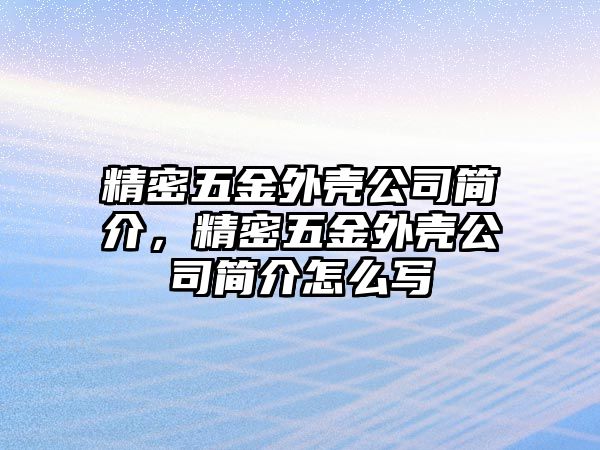 精密五金外壳公司简介，精密五金外壳公司简介怎么写